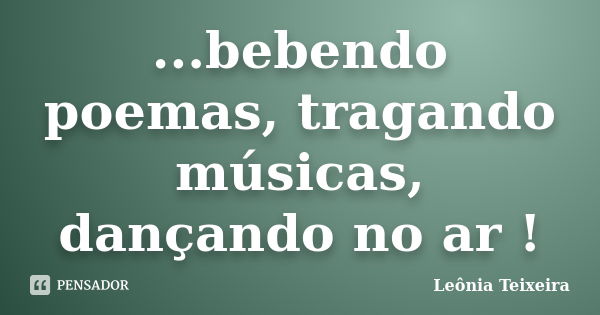 ...bebendo poemas, tragando músicas, dançando no ar !

PENSADOR

Leônia Teixeira